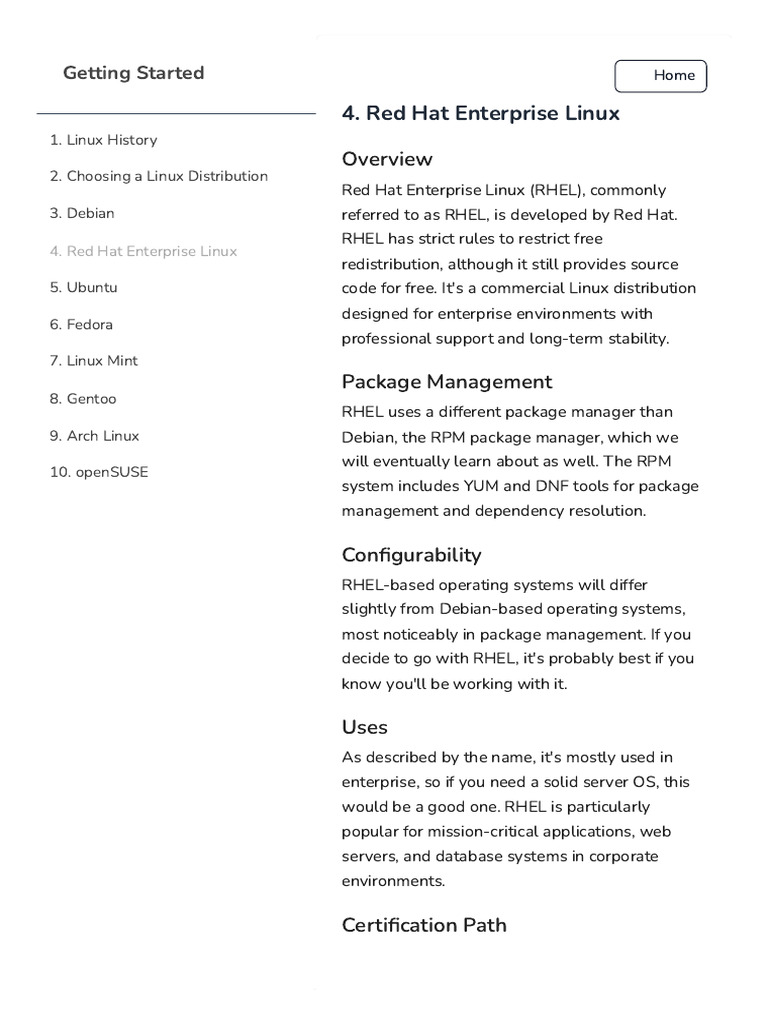 Getting Started

1. Linux History
2. Choosing a Linux Distribution
3. Debian
4. Red Hat Enterprise Linux
5. Ubuntu
6. Fedora
7. Linux Mint
8. Gentoo
9. Arch Linux
10. openSUSE

Home

4. Red Hat Enterprise Linux

Overview

Red Hat Enterprise Linux (RHEL), commonly referred to as RHEL, is developed by Red Hat. RHEL has strict rules to restrict free redistribution, although it still provides source code for free. It's a commercial Linux distribution designed for enterprise environments with professional support and long-term stability.

Package Management

RHEL uses a different package manager than Debian, the RPM package manager, which we will eventually learn about as well. The RPM system includes YUM and DNF tools for package management and dependency resolution.

Configurability

RHEL-based operating systems will differ slightly from Debian-based operating systems, most noticeably in package management. If you decide to go with RHEL, it's probably best if you know you'll be working with it.

Uses

As described by the name, it's mostly used in enterprise, so if you need a solid server OS, this would be a good one. RHEL is particularly popular for mission-critical applications, web servers, and database systems in corporate environments.

Certification Path